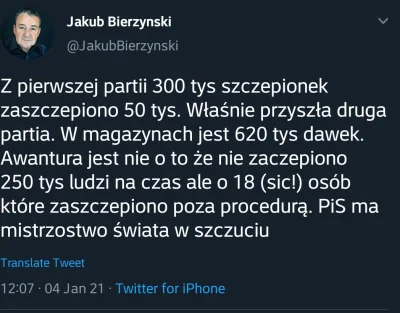 Jakub Bierzynski
@JakubBierzynski

Z pierwszej partii 300 tys szczepionek zaszczepiono 50 tys. Właśnie przyszła druga partia. W magazynach jest 620 tys dawek. Awantura jest nie o to że nie zaczepiono 250 tys ludzi na czas ale o 18 (sic!) osób które zaszczepiono poza procedurą. PiS ma mistrzostwo świata w szczuciu

Translate Tweet

12:07 · 04 Jan 21 · Twitter for iPhone